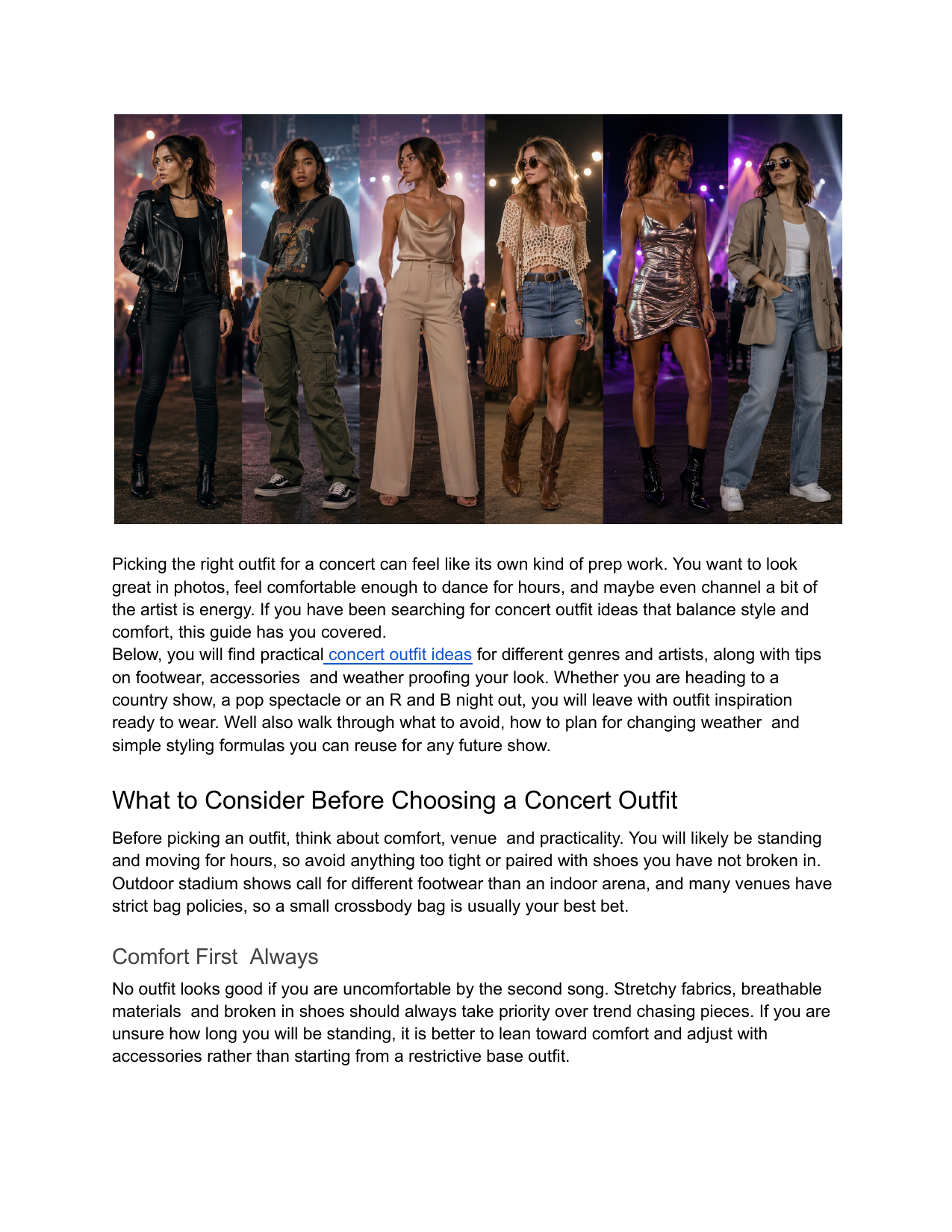 Picking the right outfit for a concert can feel like its own kind of prep work. You want to look great in photos, feel comfortable enough to dance for hours, and maybe even channel a bit of the artist is energy. If you have been searching for concert outfit ideas that balance style and comfort, this guide has you covered.
Below, you will find practical concert outfit ideas for different genres and artists, along with tips on footwear, accessories and weather proofing your look. Whether you are heading to a country show, a pop spectacle or an R and B night out, you will leave with outfit inspiration ready to wear. Well also walk through what to avoid, how to plan for changing weather and simple styling formulas you can reuse for any future show.

What to Consider Before Choosing a Concert Outfit

Before picking an outfit, think about comfort, venue and practicality. You will likely be standing and moving for hours, so avoid anything too tight or paired with shoes you have not broken in. Outdoor stadium shows call for different footwear than an indoor arena, and many venues have strict bag policies, so a small crossbody bag is usually your best bet.

Comfort First Always

No outfit looks good if you are uncomfortable by the second song. Stretchy fabrics, breathable materials and broken in shoes should always take priority over trend chasing pieces. If you are unsure how long you will be standing, it is better to lean toward comfort and adjust with accessories rather than starting from a restrictive base outfit.